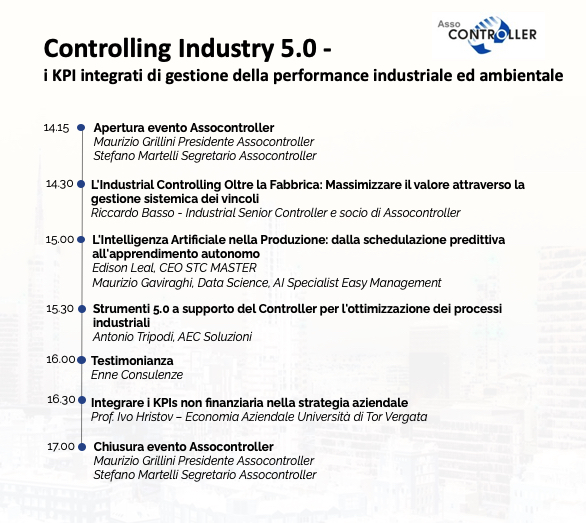 Asso CONTROLLER

Controlling Industry 5.0 -
i KPI integrati di gestione della performance industriale ed ambientale

14.15 Apertura evento Assocontroller
Maurizio Grillini Presidente Assocontroller
Stefano Martelli Segretario Assocontroller

14.30 L'Industrial Controlling Oltre la Fabbrica: Massimizzare il valore attraverso la gestione sistemica dei vincoli
Riccardo Basso - Industrial Senior Controller e socio di Assocontroller

15.00 L'Intelligenza Artificiale nella Produzione: dalla schedulazione predittiva all'apprendimento autonomo
Edison Leal, CEO STC MASTER
Maurizio Gaviraghi, Data Science, AI Specialist Easy Management

15.30 Strumenti 5.0 a supporto del Controller per l'ottimizzazione dei processi industriali
Antonio Tripodi, AEC Soluzioni

16.00 Testimonianza
Enne Consulenze

16.30 Integrare i KPIs non finanziaria nella strategia aziendale
Prof. Ivo Hristov – Economia Aziendale Università di Tor Vergata

17.00 Chiusura evento Assocontroller
Maurizio Grillini Presidente Assocontroller
Stefano Martelli Segretario Assocontroller